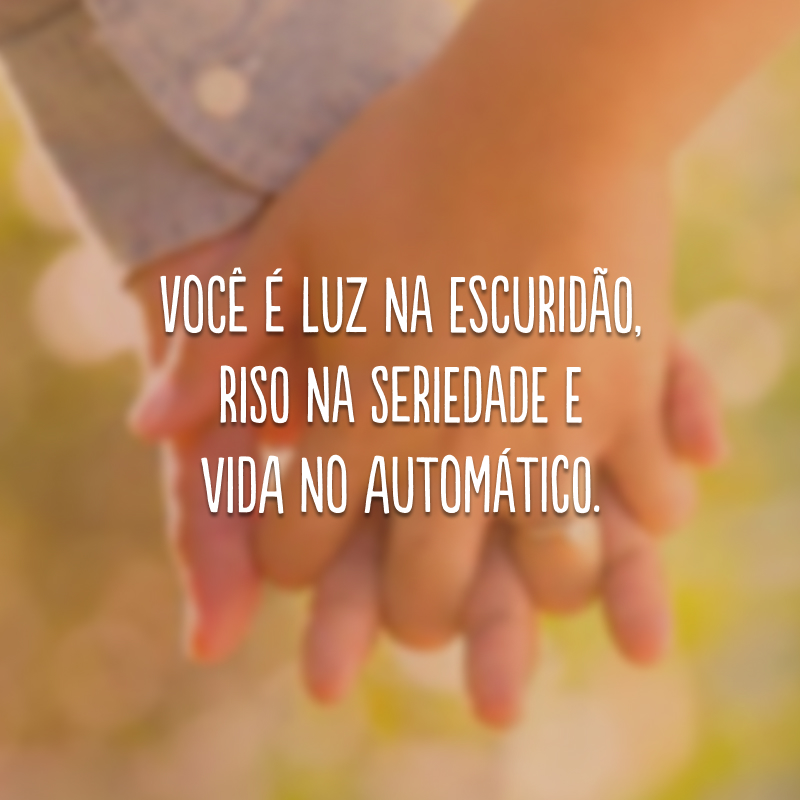 VOCÊ É LUZ NA ESCURIDÃO, RISO NA SERIEDADE E VIDA NO AUTOMÁTICO.